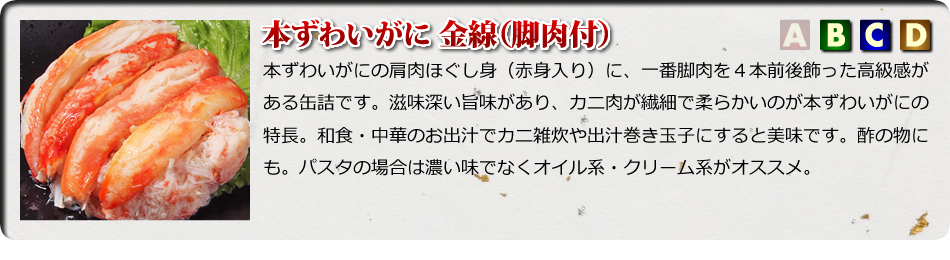 本ずわいがに 金線(脚肉付)

A B C D

本ずわいがにの肩肉ほぐし身（赤身入り）に、一番脚肉を４本前後飾った高級感がある缶詰です。滋味深い旨味があり、カニ肉が繊細で柔らかいのが本ずわいがにの特長。和食・中華のお出汁でカニ雑炊や出汁巻き玉子にすると美味です。酢の物にも。パスタの場合は濃い味でなくオイル系・クリーム系がオススメ。